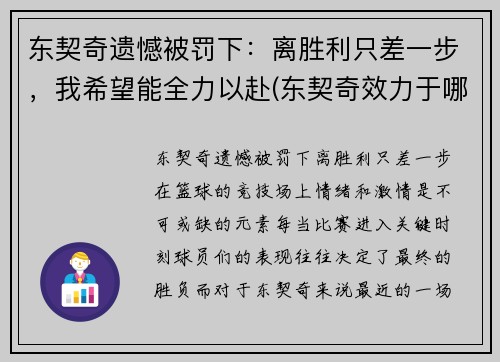 东契奇遗憾被罚下：离胜利只差一步，我希望能全力以赴(东契奇效力于哪

东契奇遗憾被罚下离胜利只差一步在篮球的竞技场上情绪和激情是不可或缺的元素每当比赛进入关键时刻球员们的表现往往决定了最终的胜负而对于东契奇来说最近的一场